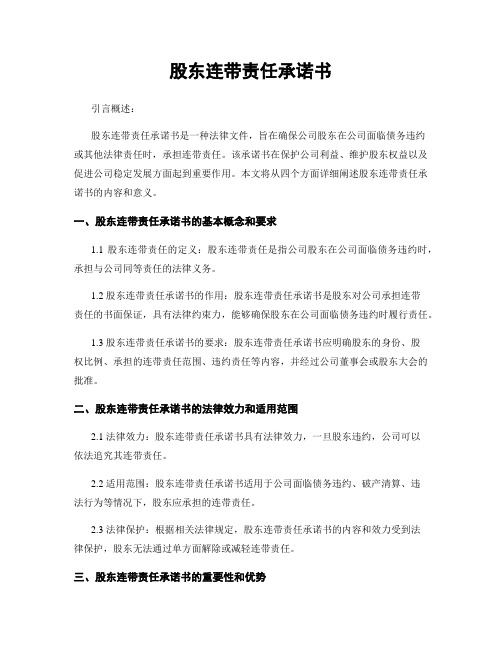 股东连带责任承诺书

引言概述：

股东连带责任承诺书是一种法律文件，旨在确保公司股东在公司面临债务违约或其他法律责任时，承担连带责任。该承诺书在保护公司利益、维护股东权益以及促进公司稳定发展方面起到重要作用。本文将从四个方面详细阐述股东连带责任承诺书的内容和意义。

一、股东连带责任承诺书的基本概念和要求

1.1 股东连带责任的定义：股东连带责任是指公司股东在公司面临债务违约时，承担与公司同等责任的法律义务。

1.2 股东连带责任承诺书的作用：股东连带责任承诺书是股东对公司承担连带责任的书面保证，具有法律约束力，能够确保股东在公司面临债务违约时履行责任。

1.3 股东连带责任承诺书的要求：股东连带责任承诺书应明确股东的身份、股权比例、承担的连带责任范围、违约责任等内容，并经过公司董事会或股东大会的批准。

二、股东连带责任承诺书的法律效力和适用范围

2.1 法律效力：股东连带责任承诺书具有法律效力，一旦股东违约，公司可以依法追究其连带责任。

2.2 适用范围：股东连带责任承诺书适用于公司面临债务违约、破产清算、违法行为等情况下，股东应承担的连带责任。

2.3 法律保护：根据相关法律规定，股东连带责任承诺书的内容和效力受到法律保护，股东无法通过单方面解除或减轻连带责任。

三、股东连带责任承诺书的重要性和优势